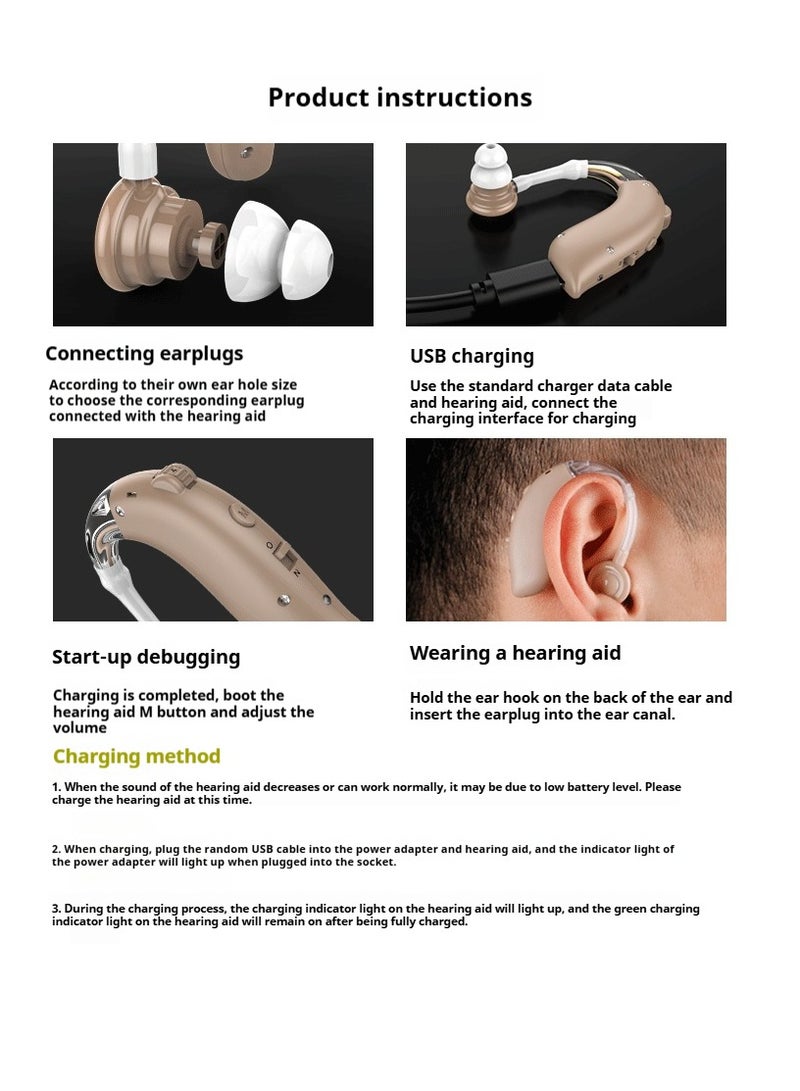 Product instructions

Connecting earplugs

According to their own ear hole size to choose the corresponding earplug connected with the hearing aid

USB charging

Use the standard charger data cable and hearing aid, connect the charging interface for charging

Start-up debugging

Charging is completed, boot the hearing aid M button and adjust the volume

Wearing a hearing aid

Hold the ear hook on the back of the ear and insert the earplug into the ear canal.

Charging method

1. When the sound of the hearing aid decreases or can work normally, it may be due to low battery level. Please charge the hearing aid at this time.

2. When charging, plug the random USB cable into the power adapter and hearing aid, and the indicator light of the power adapter will light up when plugged into the socket.

3. During the charging process, the charging indicator light on the hearing aid will light up, and the green charging indicator light on the hearing aid will remain on after being fully charged.